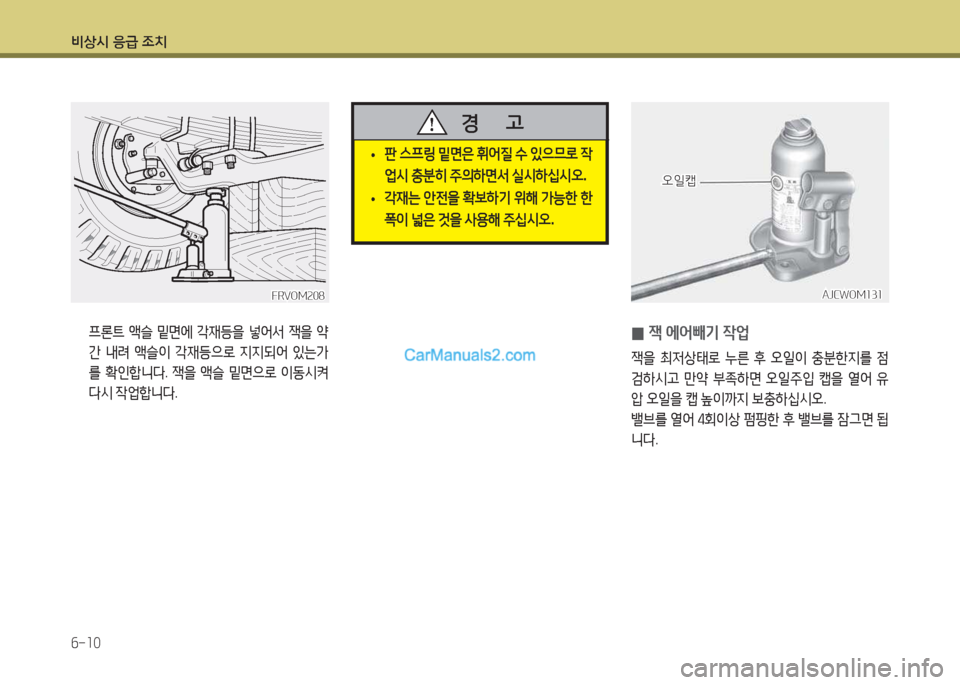 비상시 응급 조치

FRV0M208

프론트 액슬 밑면에 각재등을 넣어서 잭을 약간 내려 액슬이 각재등으로 지지되어 있는가를 확인합니다. 잭을 액슬 밑면으로 이동시켜 다시 작업합니다.

경 고

• 판 스프링 밑면은 휘어질 수 있으므로 작업시 충분히 주의하면서 실시하십시오.
• 각재는 안전을 확보하기 위해 가능한 한 폭이 넓은 것을 사용해 주십시오.

CarManuals2.com

오일캡

AJCW0M131

■ 잭 에어빼기 작업

잭을 최저상태로 누른 후 오일이 충분한지를 점검하시고 만약 부족하면 오일주입 캡을 열어 유압 오일을 캡 높이까지 보충하십시오.
밸브를 열어 4회이상 펌핑한 후 밸브를 잠그면 됩니다.

6-10

carmanualsonline.info